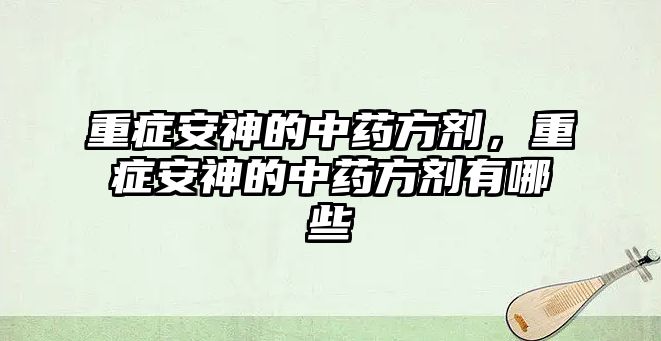 重症安神的中药方剂，重症安神的中药方剂有哪些